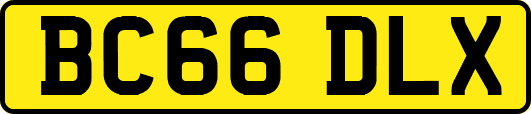 BC66 DLX